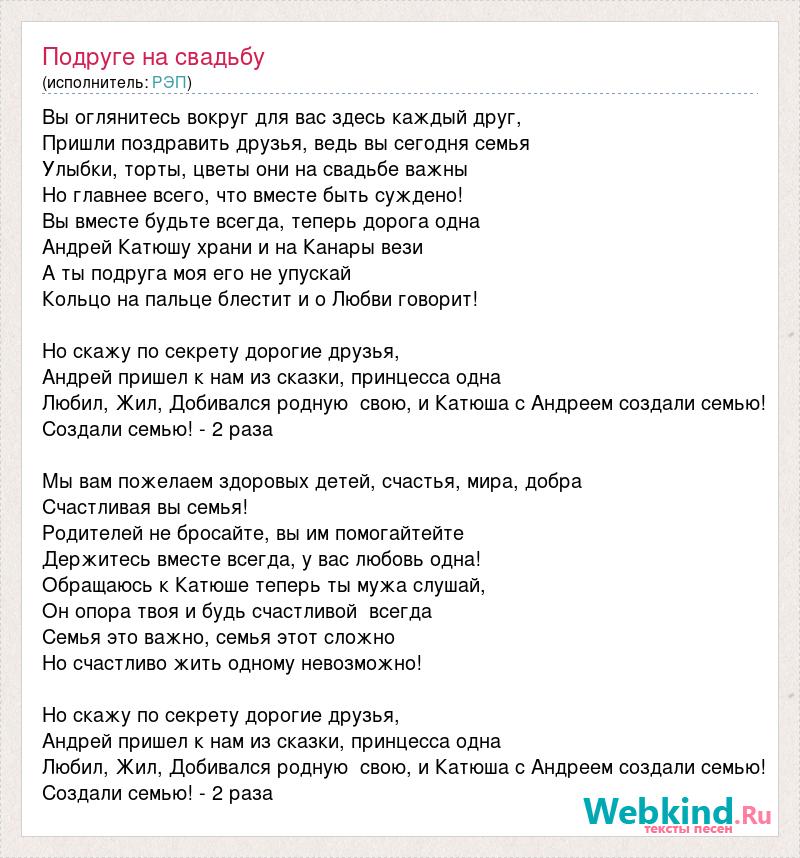 Подруге на свадьбу
(исполнитель: РЭП)

Вы оглянитесь вокруг для вас здесь каждый друг,
Пришли поздравить друзья, ведь вы сегодня семья
Улыбки, торты, цветы они на свадьбе важны
Но главнее всего, что вместе быть суждено!
Вы вместе будьте всегда, теперь дорога одна
Андрей Катюшу храни и на Канары вези
А ты подруга моя его не упускай
Кольцо на пальце блестит и о Любви говорит!

Но скажу по секрету дорогие друзья,
Андрей пришел к нам из сказки, принцесса одна
Любил, Жил, Добивался родную свою, и Катюша с Андреем создали семью!
Создали семью! - 2 раза

Мы вам пожелаем здоровых детей, счастья, мира, добра
Счастливая вы семья!
Родителей не бросайте, вы им помогайтейте
Держитесь вместе всегда, у вас любовь одна!
Обращаюсь к Катюше теперь ты мужа слушай,
Он опора твоя и будь счастливой всегда
Семья это важно, семья этот сложно
Но счастливо жить одному невозможно!

Но скажу по секрету дорогие друзья,
Андрей пришел к нам из сказки, принцесса одна
Любил, Жил, Добивался родную свою, и Катюша с Андреем создали семью!
Создали семью! - 2 раза

Webkind.Ru
тексты песен